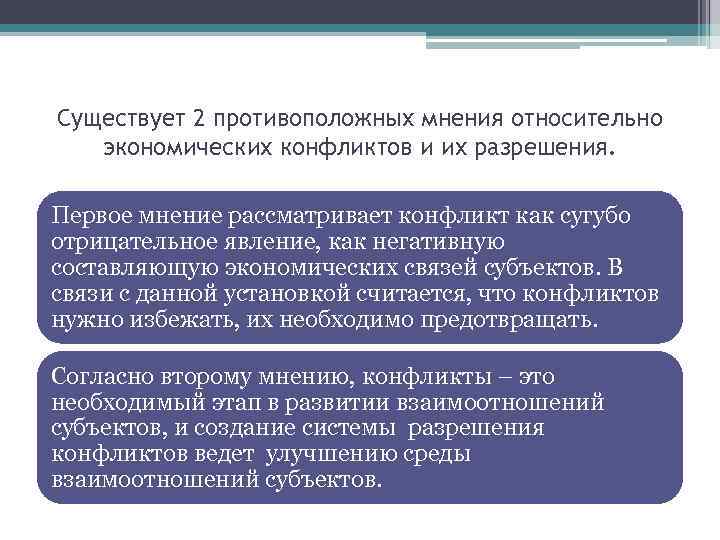 Существует 2 противоположных мнения относительно экономических конфликтов и их разрешения.

Первое мнение рассматривает конфликт как сугубо отрицательное явление, как негативную составляющую экономических связей субъектов. В связи с данной установкой считается, что конфликтов нужно избежать, их необходимо предотвращать.

Согласно второму мнению, конфликты – это необходимый этап в развитии взаимоотношений субъектов, и создание системы разрешения конфликтов ведет улучшению среды взаимоотношений субъектов.